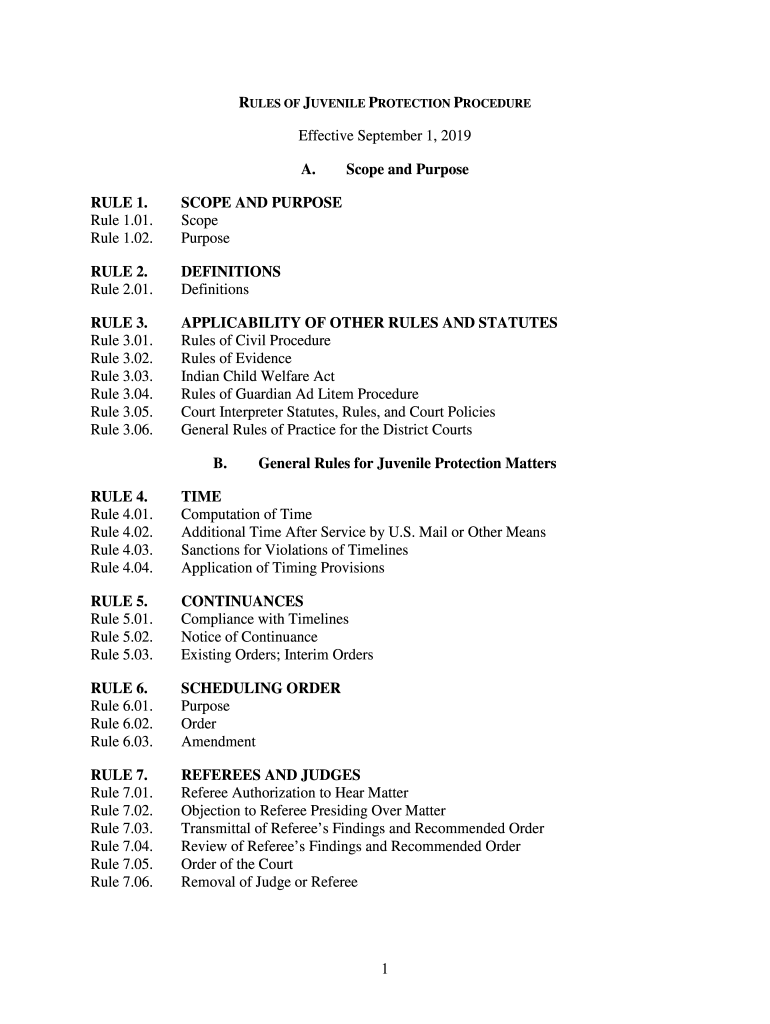 RULES OF JUVENILE PROTECTION PROCEDURE

Effective September 1, 2019

A. Scope and Purpose

RULE 1. SCOPE AND PURPOSE
Rule 1.01. Scope
Rule 1.02. Purpose

RULE 2. DEFINITIONS
Rule 2.01. Definitions

RULE 3. APPLICABILITY OF OTHER RULES AND STATUTES
Rule 3.01. Rules of Civil Procedure
Rule 3.02. Rules of Evidence
Rule 3.03. Indian Child Welfare Act
Rule 3.04. Rules of Guardian Ad Litem Procedure
Rule 3.05. Court Interpreter Statutes, Rules, and Court Policies
Rule 3.06. General Rules of Practice for the District Courts

B. General Rules for Juvenile Protection Matters

RULE 4. TIME
Rule 4.01. Computation of Time
Rule 4.02. Additional Time After Service by U.S. Mail or Other Means
Rule 4.03. Sanctions for Violations of Timelines
Rule 4.04. Application of Timing Provisions

RULE 5. CONTINUANCES
Rule 5.01. Compliance with Timelines
Rule 5.02. Notice of Continuance
Rule 5.03. Existing Orders; Interim Orders

RULE 6. SCHEDULING ORDER
Rule 6.01. Purpose
Rule 6.02. Order
Rule 6.03. Amendment

RULE 7. REFEREES AND JUDGES
Rule 7.01. Referee Authorization to Hear Matter
Rule 7.02. Objection to Referee Presiding Over Matter
Rule 7.03. Transmittal of Referee's Findings and Recommended Order
Rule 7.04. Review of Referee's Findings and Recommended Order
Rule 7.05. Order of the Court
Rule 7.06. Removal of Judge or Referee

1